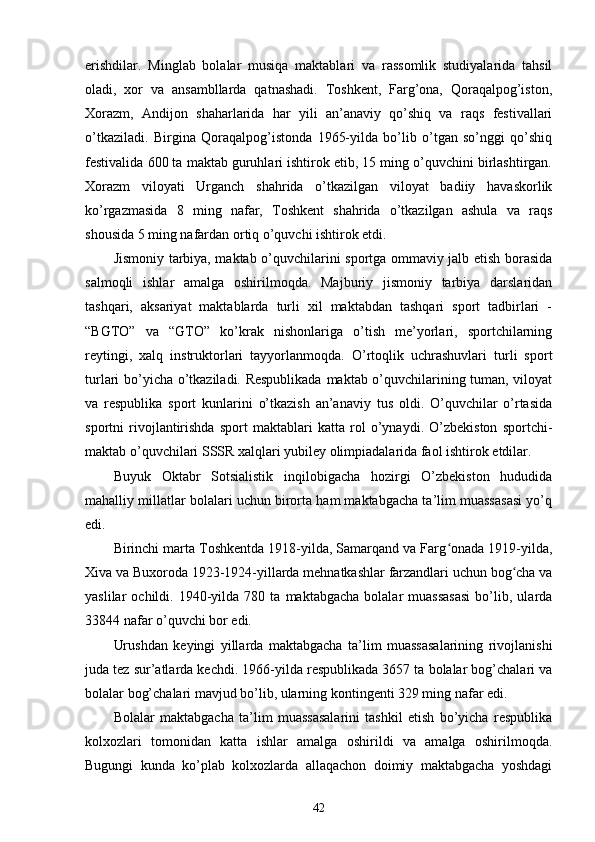 erishdilar. Minglab bolalar musiqa maktablari va rassomlik studiyalarida tahsil oladi, xor va ansambllarda qatnashadi. Toshkent, Farg’ona, Qoraqalpog’iston, Xorazm, Andijon shaharlarida har yili an’anaviy qo’shiq va raqs festivallari o’tkaziladi. Birgina Qoraqalpog’istonda 1965-yilda bo’lib o’tgan so’nggi qo’shiq festivalida 600 ta maktab guruhlari ishtirok etib, 15 ming o’quvchini birlashtirgan. Xorazm viloyati Urganch shahrida o’tkazilgan viloyat badiiy havaskorlik ko’rgazmasida 8 ming nafar, Toshkent shahrida o’tkazilgan ashula va raqs shousida 5 ming nafardan ortiq o’quvchi ishtirok etdi.

Jismoniy tarbiya, maktab o’quvchilarini sportga ommaviy jalb etish borasida salmoqli ishlar amalga oshirilmoqda. Majburiy jismoniy tarbiya darslaridan tashqari, aksariyat maktablarda turli xil maktabdan tashqari sport tadbirlari - “BGTO” va “GTO” ko’krak nishonlariga o’tish me’yorlari, sportchilarning reytingi, xalq instruktorlari tayyorlanmoqda. O’rtoqlik uchrashuvlari turli sport turlari bo’yicha o’tkaziladi. Respublikada maktab o’quvchilarining tuman, viloyat va respublika sport kunlarini o’tkazish an’anaviy tus oldi. O’quvchilar o’rtasida sportni rivojlantirishda sport maktablari katta rol o’ynaydi. O’zbekiston sportchi-maktab o’quvchilari SSSR xalqlari yubiley olimpiadalarida faol ishtirok etdilar.

Buyuk Oktabr Sotsialistik inqilobigacha hozirgi O’zbekiston hududida mahalliy millatlar bolalari uchun birorta ham maktabgacha ta’lim muassasasi yo’q edi.

Birinchi marta Toshkentda 1918-yilda, Samarqand va Farg‘onada 1919-yilda, Xiva va Buxoroda 1923-1924-yillarda mehnatkashlar farzandlari uchun bog‘cha va yaslilar ochildi. 1940-yilda 780 ta maktabgacha bolalar muassasasi bo’lib, ularda 33844 nafar o’quvchi bor edi.

Urushdan keyingi yillarda maktabgacha ta’lim muassasalarining rivojlanishi juda tez sur’atlarda kechdi. 1966-yilda respublikada 3657 ta bolalar bog’chalari va bolalar bog’chalari mavjud bo’lib, ularning kontingenti 329 ming nafar edi.

Bolalar maktabgacha ta’lim muassasalarini tashkil etish bo’yicha respublika kolxozlari tomonidan katta ishlar amalga oshirildi va amalga oshirilmoqda. Bugungi kunda ko’plab kolxozlarda allaqachon doimiy maktabgacha yoshdagi

42